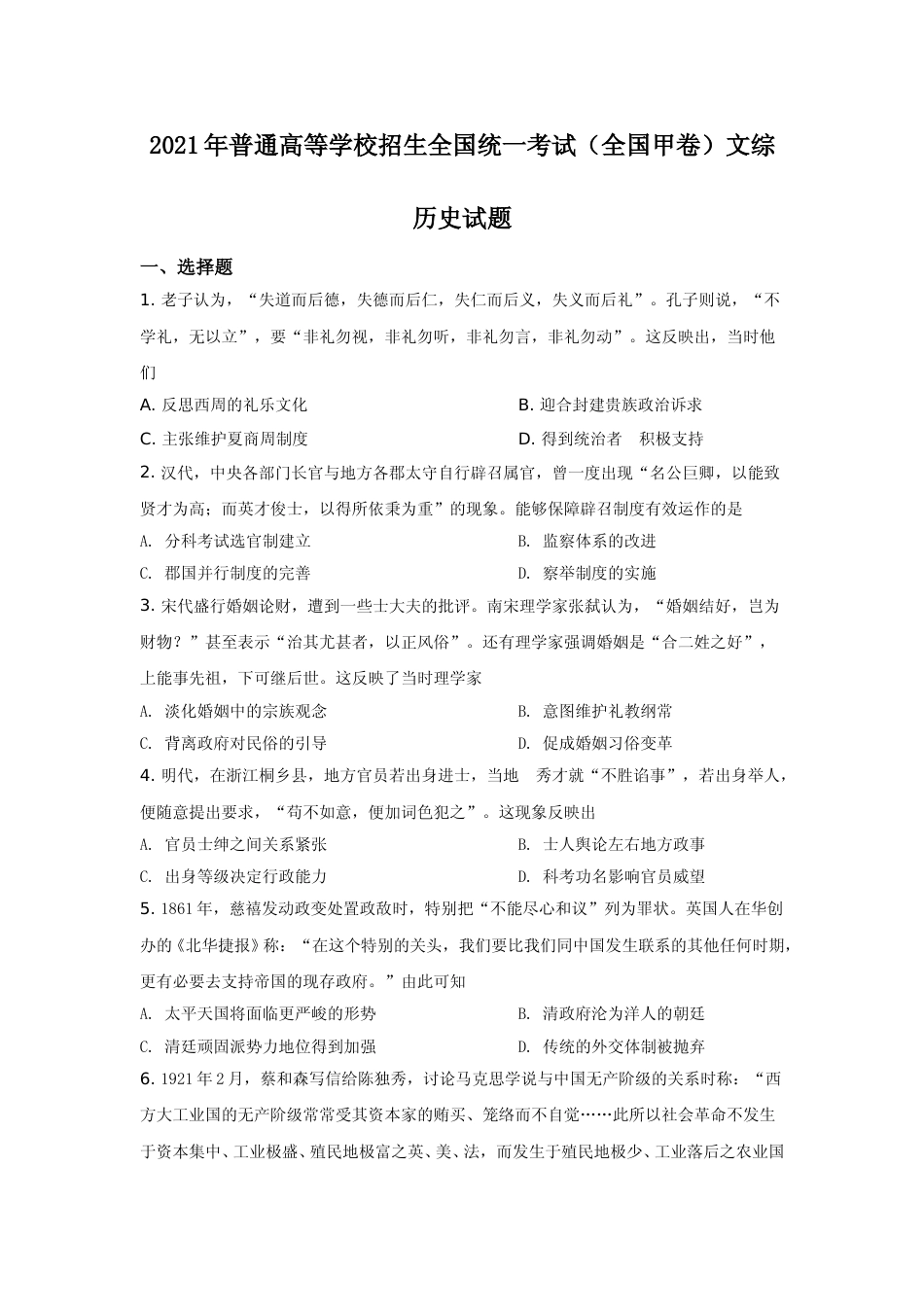 2021年普通高等学校招生全国统一考试（全国甲卷）文综

历史试题

一、选择题

1. 老子认为，“失道而后德，失德而后仁，失仁而后义，失义而后礼”。孔子则说，“不学礼，无以立”，要“非礼勿视，非礼勿听，非礼勿言，非礼勿动”。这反映出，当时他们

A. 反思西周的礼乐文化

B. 迎合封建贵族政治诉求

C. 主张维护夏商周制度

D. 得到统治者　积极支持

2. 汉代，中央各部门长官与地方各郡太守自行辟召属官，曾一度出现“名公巨卿，以能致贤才为高；而英才俊士，以得所依秉为重”的现象。能够保障辟召制度有效运作的是

A. 分科考试选官制建立

B. 监察体系的改进

C. 郡国并行制度的完善

D. 察举制度的实施

3. 宋代盛行婚姻论财，遭到一些士大夫的批评。南宋理学家张栻认为，“婚姻结好，岂为财物？”甚至表示“治其尤甚者，以正风俗”。还有理学家强调婚姻是“合二姓之好”，上能事先祖，下可继后世。这反映了当时理学家

A. 淡化婚姻中的宗族观念

B. 意图维护礼教纲常

C. 背离政府对民俗的引导

D. 促成婚姻习俗变革

4. 明代，在浙江桐乡县，地方官员若出身进士，当地　秀才就“不胜谄事”，若出身举人，便随意提出要求，“苟不如意，便加词色犯之”。这现象反映出

A. 官员士绅之间关系紧张

B. 士人舆论左右地方政事

C. 出身等级决定行政能力

D. 科考功名影响官员威望

5. 1861年，慈禧发动政变处置政敌时，特别把“不能尽心和议”列为罪状。英国人在华创办的《北华捷报》称：“在这个特别的关头，我们要比我们同中国发生联系的其他任何时期，更有必要去支持帝国的现存政府。”由此可知

A. 太平天国将面临更严峻的形势

B. 清政府沦为洋人的朝廷

C. 清廷顽固派势力地位得到加强

D. 传统的外交体制被抛弃

6. 1921年2月，蔡和森写信给陈独秀，讨论马克思学说与中国无产阶级的关系时称：“西方大工业国的无产阶级常常受其资本家的贿买、笼络而不自觉……此所以社会革命不发生于资本集中、工业极盛、殖民地极富之英、美、法，而发生于殖民地极少、工业落后之农业国